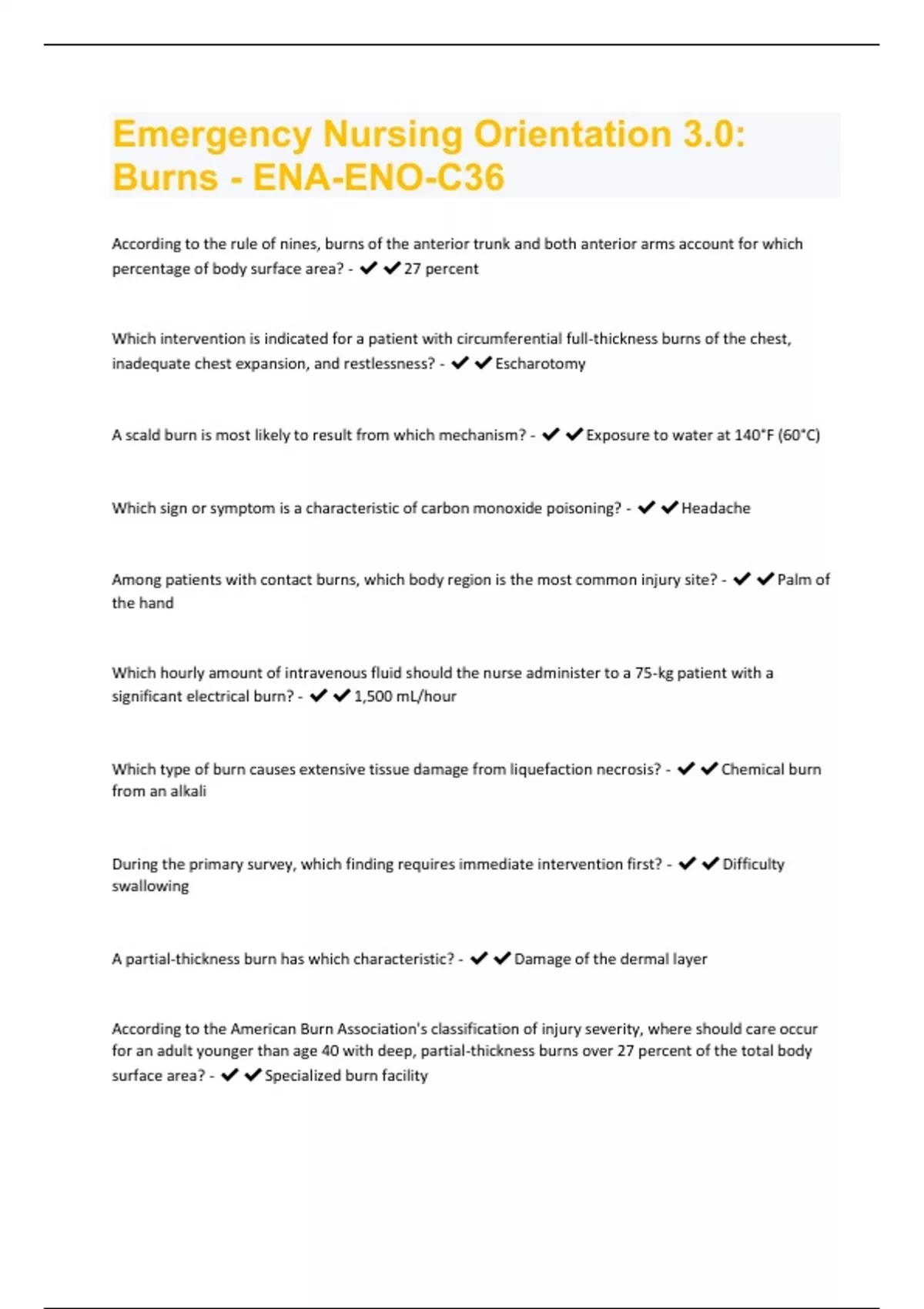 Emergency Nursing Orientation 3.0: Burns - ENA-ENO-C36

According to the rule of nines, burns of the anterior trunk and both anterior arms account for which percentage of body surface area? - ✔✔27 percent

Which intervention is indicated for a patient with circumferential full-thickness burns of the chest, inadequate chest expansion, and restlessness? - ✔✔Escharotomy

A scald burn is most likely to result from which mechanism? - ✔✔Exposure to water at 140°F (60°C)

Which sign or symptom is a characteristic of carbon monoxide poisoning? - ✔✔Headache

Among patients with contact burns, which body region is the most common injury site? - ✔✔Palm of the hand

Which hourly amount of intravenous fluid should the nurse administer to a 75-kg patient with a significant electrical burn? - ✔✔1,500 mL/hour

Which type of burn causes extensive tissue damage from liquefaction necrosis? - ✔✔Chemical burn from an alkali

During the primary survey, which finding requires immediate intervention first? - ✔✔Difficulty swallowing

A partial-thickness burn has which characteristic? - ✔✔Damage of the dermal layer

According to the American Burn Association's classification of injury severity, where should care occur for an adult younger than age 40 with deep, partial-thickness burns over 27 percent of the total body surface area? - ✔✔Specialized burn facility